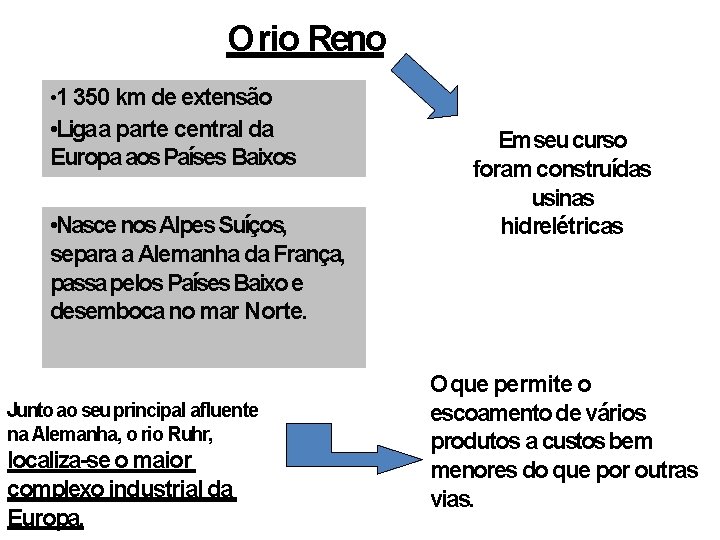 O rio Reno

•1 350 km de extensão
•Liga a parte central da Europa aos Países Baixos

•Nasce nos Alpes Suíços, separa a Alemanha da França, passa pelos Países Baixo e desemboca no mar Norte.

Em seu curso foram construídas usinas hidrelétricas

Junto ao seu principal afluente na Alemanha, o rio Ruhr, localiza-se o maior complexo industrial da Europa.

O que permite o escoamento de vários produtos a custos bem menores do que por outras vias.